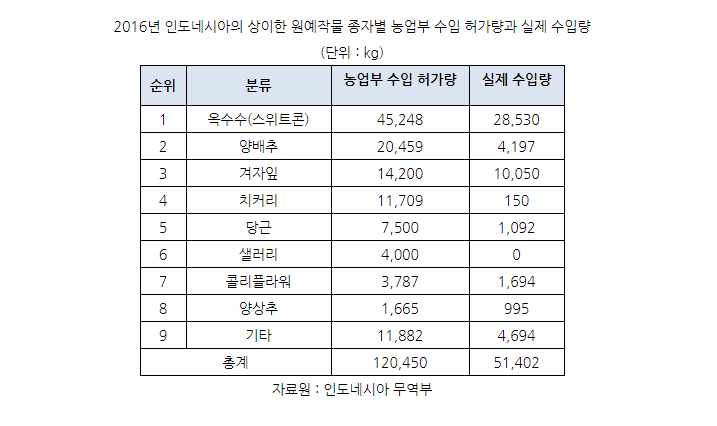 2016년 인도네시아의 상이한 원예작물 종자별 농업부 수입 허가량과 실제 수입량

(단위 : kg)

| 순위 | 분류 | 농업부 수입 허가량 | 실제 수입량 |
|---|---|---|---|
| 1 | 옥수수(스위트콘) | 45,248 | 28,530 |
| 2 | 양배추 | 20,459 | 4,197 |
| 3 | 겨자잎 | 14,200 | 10,050 |
| 4 | 치커리 | 11,709 | 150 |
| 5 | 당근 | 7,500 | 1,092 |
| 6 | 샐러리 | 4,000 | 0 |
| 7 | 콜리플라워 | 3,787 | 1,694 |
| 8 | 양상추 | 1,665 | 995 |
| 9 | 기타 | 11,882 | 4,694 |
| 총계 | | 120,450 | 51,402 |

자료원 : 인도네시아 무역부